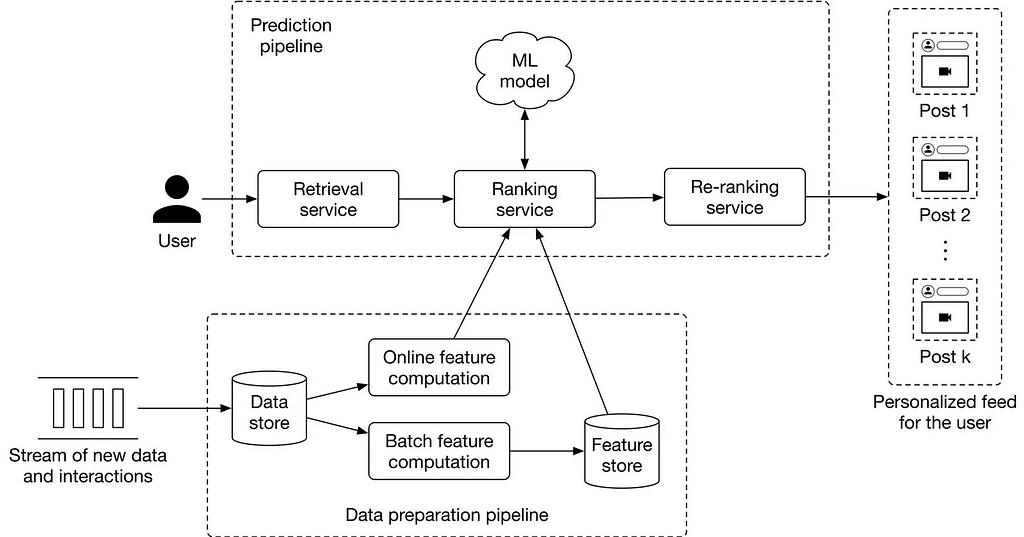 Prediction pipeline

ML model

User

Retrieval service

Ranking service

Re-ranking service

Post 1

Post 2

⋮

Post k

Personalized feed for the user

Stream of new data and interactions

Data store

Online feature computation

Batch feature computation

Feature store

Data preparation pipeline